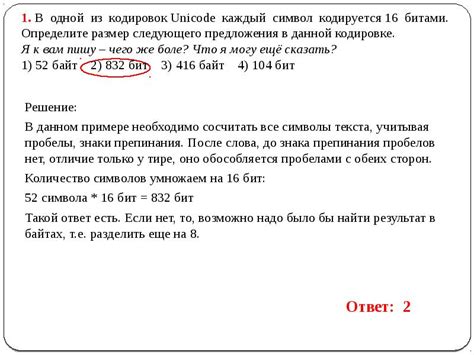 1. В одной из кодировок Unicode каждый символ кодируется 16 битами. Определите размер следующего предложения в данной кодировке.
Я к вам пишу – чего же боле? Что я могу ещё сказать?
1) 52 байт 2) 832 бит 3) 416 байт 4) 104 бит

Решение:

В данном примере необходимо сосчитать все символы текста, учитывая пробелы, знаки препинания. После слова, до знака препинания пробелов нет, отличие только у тире, оно обособляется пробелами с обеих сторон.

Количество символов умножаем на 16 бит:

52 символа * 16 бит = 832 бит

Такой ответ есть. Если нет, то, возможно надо было бы найти результат в байтах, т.е. разделить еще на 8.

Ответ: 2